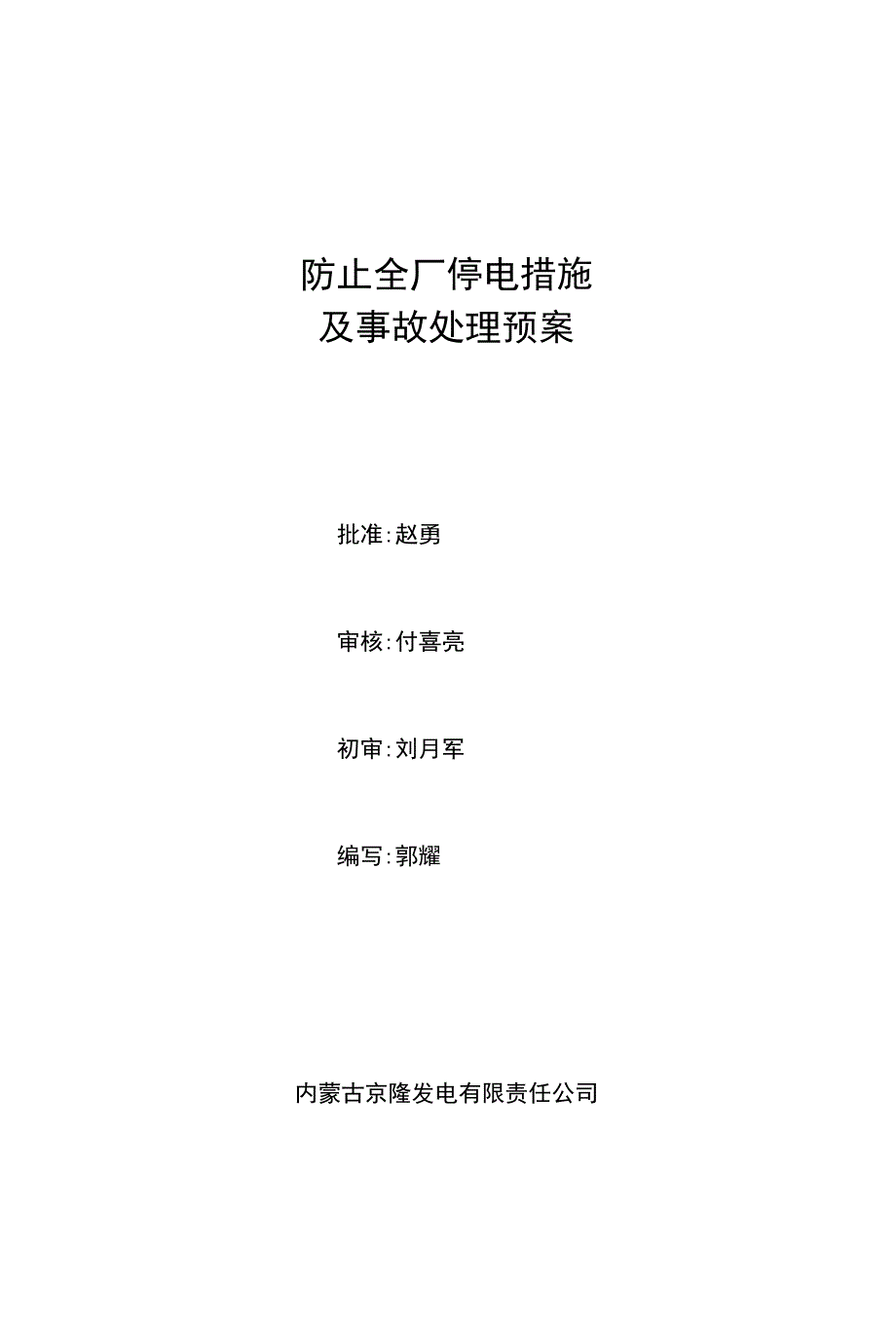 防止全厂停电措施
及事故处理预案

批准:赵勇

审核:付喜亮

初审:刘月军

编写:郭耀

内蒙古京隆发电有限责任公司